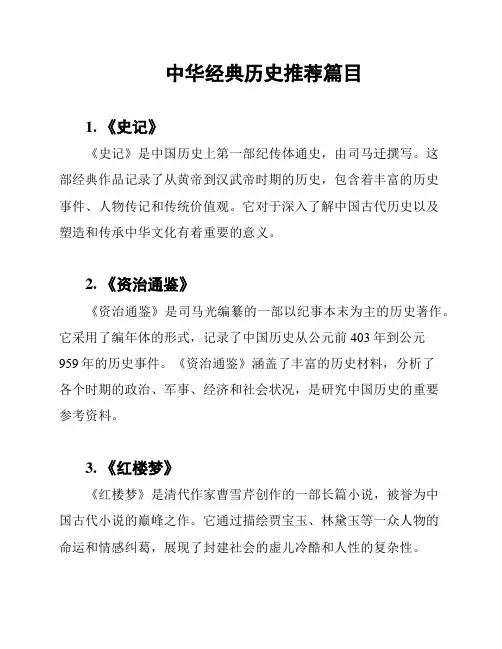 中华经典历史推荐篇目

1. 《史记》

《史记》是中国历史上第一部纪传体通史，由司马迁撰写。这部经典作品记录了从黄帝到汉武帝时期的历史，包含着丰富的历史事件、人物传记和传统价值观。它对于深入了解中国古代历史以及塑造和传承中华文化有着重要的意义。

2. 《资治通鉴》

《资治通鉴》是司马光编纂的一部以纪事本末为主的历史著作。它采用了编年体的形式，记录了中国历史从公元前 403 年到公元 959 年的历史事件。《资治通鉴》涵盖了丰富的历史材料，分析了各个时期的政治、军事、经济和社会状况，是研究中国历史的重要参考资料。

3. 《红楼梦》

《红楼梦》是清代作家曹雪芹创作的一部长篇小说，被誉为中国古代小说的巅峰之作。它通过描绘贾宝玉、林黛玉等一众人物的命运和情感纠葛，展现了封建社会的虚儿冷酷和人性的复杂性。